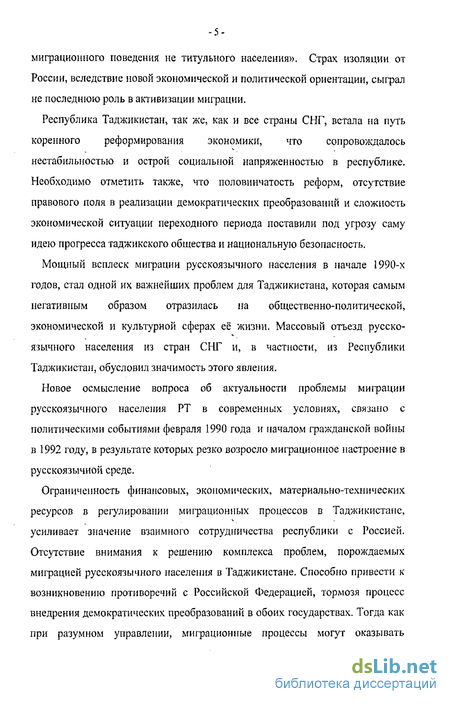 - 5 -

миграционного поведения не титульного населения». Страх изоляции от России, вследствие новой экономической и политической ориентации, сыграл не последнюю роль в активизации миграции.

Республика Таджикистан, так же, как и все страны СНГ, встала на путь коренного реформирования экономики, что сопровождалось нестабильностью и острой социальной напряженностью в республике. Необходимо отметить также, что половинчатость реформ, отсутствие правового поля в реализации демократических преобразований и сложность экономической ситуации переходного периода поставили под угрозу саму идею прогресса таджикского общества и национальную безопасность.

Мощный всплеск миграции русскоязычного населения в начале 1990-х годов, стал одной их важнейших проблем для Таджикистана, которая самым негативным образом отразилась на общественно-политической, экономической и культурной сферах её жизни. Массовый отъезд русскоязычного населения из стран СНГ и, в частности, из Республики Таджикистан, обусловил значимость этого явления.

Новое осмысление вопроса об актуальности проблемы миграции русскоязычного населения РТ в современных условиях, связано с политическими событиями февраля 1990 года и началом гражданской войны в 1992 году, в результате которых резко возросло миграционное настроение в русскоязычной среде.

Ограниченность финансовых, экономических, материально-технических ресурсов в регулировании миграционных процессов в Таджикистане, усиливает значение взаимного сотрудничества республики с Россией. Отсутствие внимания к решению комплекса проблем, порождаемых миграцией русскоязычного населения в Таджикистане. Способно привести к возникновению противоречий с Российской Федерацией, тормозя процесс внедрения демократических преобразований в обоих государствах. Тогда как при разумном управлении, миграционные процессы могут оказывать

dsLib.net
библиотека диссертаций